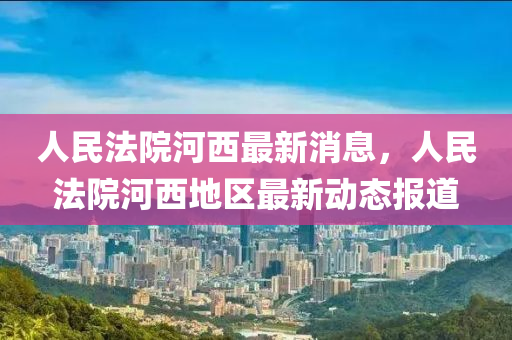 人民法院河西最新消息，人民法院河西地区最新动态报道